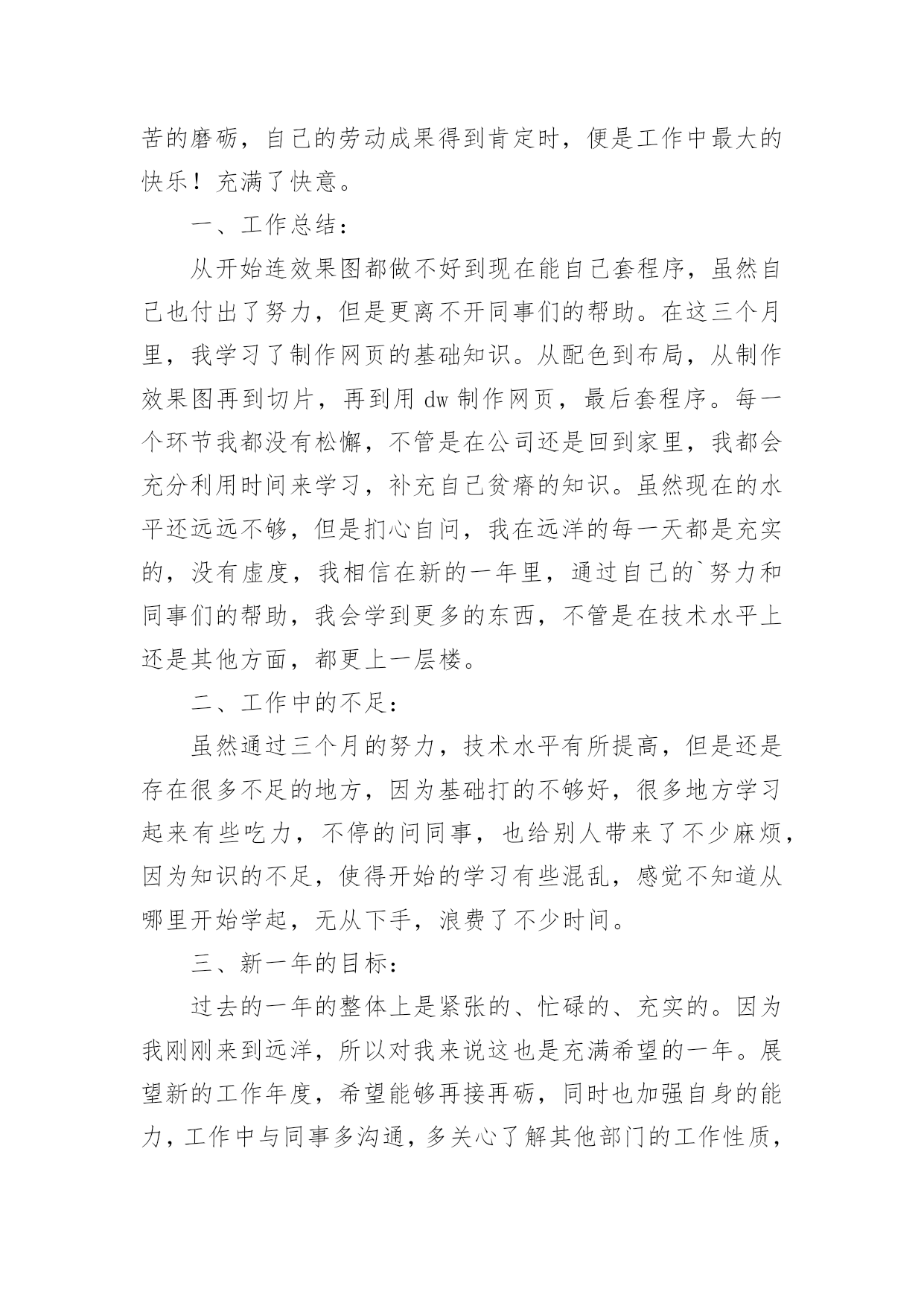 苦的磨砺，自己的劳动成果得到肯定时，便是工作中最大的快乐！充满了快意。

一、工作总结：

从开始连效果图都做不好到现在能自己套程序，虽然自己也付出了努力，但是更离不开同事们的帮助。在这三个月里，我学习了制作网页的基础知识。从配色到布局，从制作效果图再到切片，再到用 dw 制作网页，最后套程序。每一个环节我都没有松懈，不管是在公司还是回到家里，我都会充分利用时间来学习，补充自己贫瘠的知识。虽然现在的水平还远远不够，但是扪心自问，我在远洋的每一天都是充实的，没有虚度，我相信在新的一年里，通过自己的`努力和同事们的帮助，我会学到更多的东西，不管是在技术水平上还是其他方面，都更上一层楼。

二、工作中的不足：

虽然通过三个月的努力，技术水平有所提高，但是还是存在很多不足的地方，因为基础打的不够好，很多地方学习起来有些吃力，不停的问同事，也给别人带来了不少麻烦，因为知识的不足，使得开始的学习有些混乱，感觉不知道从哪里开始学起，无从下手，浪费了不少时间。

三、新一年的目标：

过去的一年的整体上是紧张的、忙碌的、充实的。因为我刚刚来到远洋，所以对我来说这也是充满希望的一年。展望新的工作年度，希望能够再接再砺，同时也加强自身的能力，工作中与同事多沟通，多关心了解其他部门的工作性质，